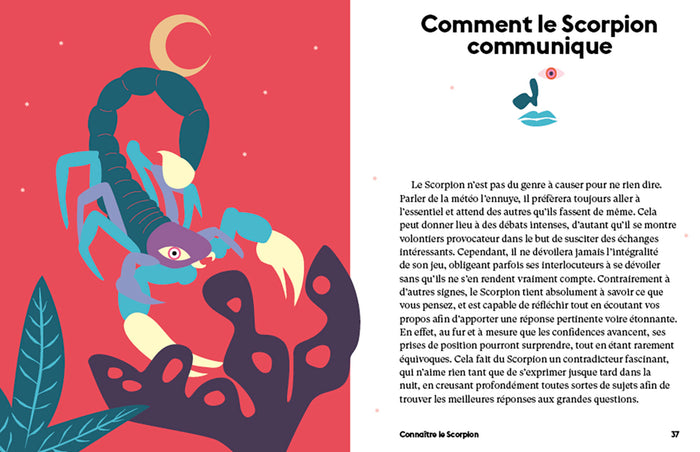 Comment le Scorpion communique

Le Scorpion n'est pas du genre à causer pour ne rien dire. Parler de la météo l'ennuye, il préfèrera toujours aller à l'essentiel et attend des autres qu'ils fassent de même. Cela peut donner lieu à des débats intenses, d'autant qu'il se montre volontiers provocateur dans le but de susciter des échanges intéressants. Cependant, il ne dévoilera jamais l'intégralité de son jeu, obligeant parfois ses interlocuteurs à se dévoiler sans qu'ils ne s'en rendent vraiment compte. Contrairement à d'autres signes, le Scorpion tient absolument à savoir ce que vous pensez, et est capable de réfléchir tout en écoutant vos propos afin d'apporter une réponse pertinente voire étonnante. En effet, au fur et à mesure que les confidences avancent, ses prises de position pourront surprendre, tout en étant rarement équivoques. Cela fait du Scorpion un contradicteur fascinant, qui n'aime rien tant que de s'exprimer jusque tard dans la nuit, en creusant profondément toutes sortes de sujets afin de trouver les meilleures réponses aux grandes questions.

Connaître le Scorpion

37